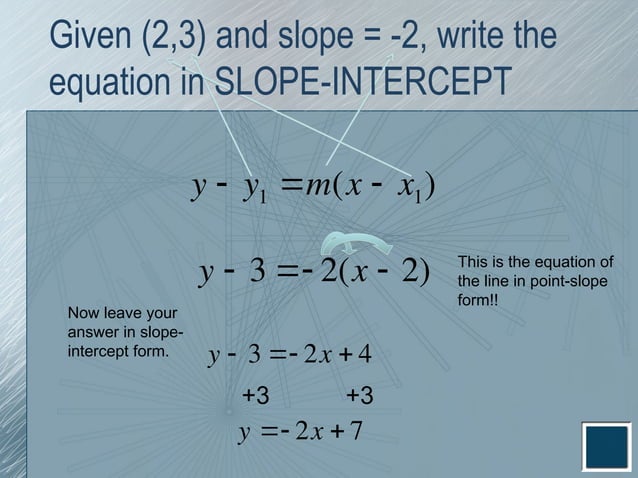 Given (2,3) and slope = -2, write the equation in SLOPE-INTERCEPT

$y - y_1 = m(x - x_1)$

$y - 3 = -2(x - 2)$

This is the equation of the line in point-slope form!!

Now leave your answer in slope-intercept form.

$y - 3 = -2x + 4$

+3 +3

$y = -2x + 7$